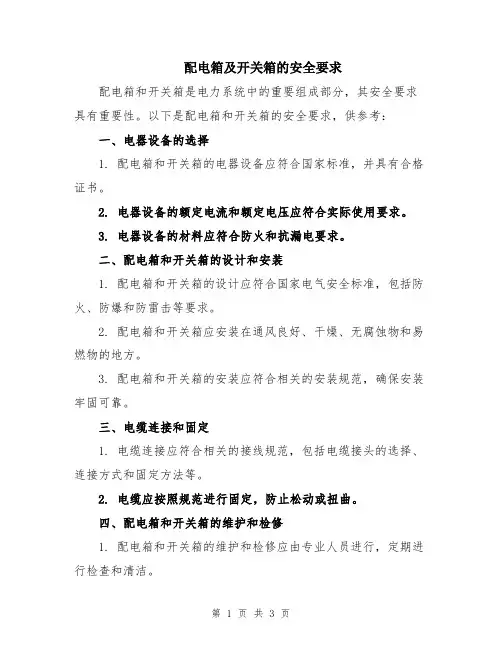 配电箱及开关箱的安全要求

配电箱和开关箱是电力系统中的重要组成部分，其安全要求具有重要性。以下是配电箱和开关箱的安全要求，供参考：

一、电器设备的选择

1. 配电箱和开关箱的电器设备应符合国家标准，并具有合格证书。

2. 电器设备的额定电流和额定电压应符合实际使用要求。

3. 电器设备的材料应符合防火和抗漏电要求。

二、配电箱和开关箱的设计和安装

1. 配电箱和开关箱的设计应符合国家电气安全标准，包括防火、防爆和防雷击等要求。

2. 配电箱和开关箱应安装在通风良好、干燥、无腐蚀物和易燃物的地方。

3. 配电箱和开关箱的安装应符合相关的安装规范，确保安装牢固可靠。

三、电缆连接和固定

1. 电缆连接应符合相关的接线规范，包括电缆接头的选择、连接方式和固定方法等。

2. 电缆应按照规范进行固定，防止松动或扭曲。

四、配电箱和开关箱的维护和检修

1. 配电箱和开关箱的维护和检修应由专业人员进行，定期进行检查和清洁。

第 1 页 共 3 页